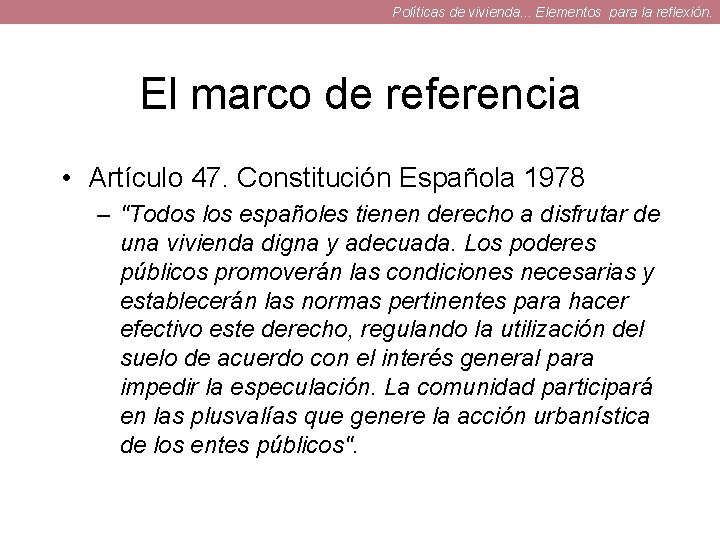 Políticas de vivienda... Elementos para la reflexión.

El marco de referencia

• Artículo 47. Constitución Española 1978

– "Todos los españoles tienen derecho a disfrutar de una vivienda digna y adecuada. Los poderes públicos promoverán las condiciones necesarias y establecerán las normas pertinentes para hacer efectivo este derecho, regulando la utilización del suelo de acuerdo con el interés general para impedir la especulación. La comunidad participará en las plusvalías que genere la acción urbanística de los entes públicos".